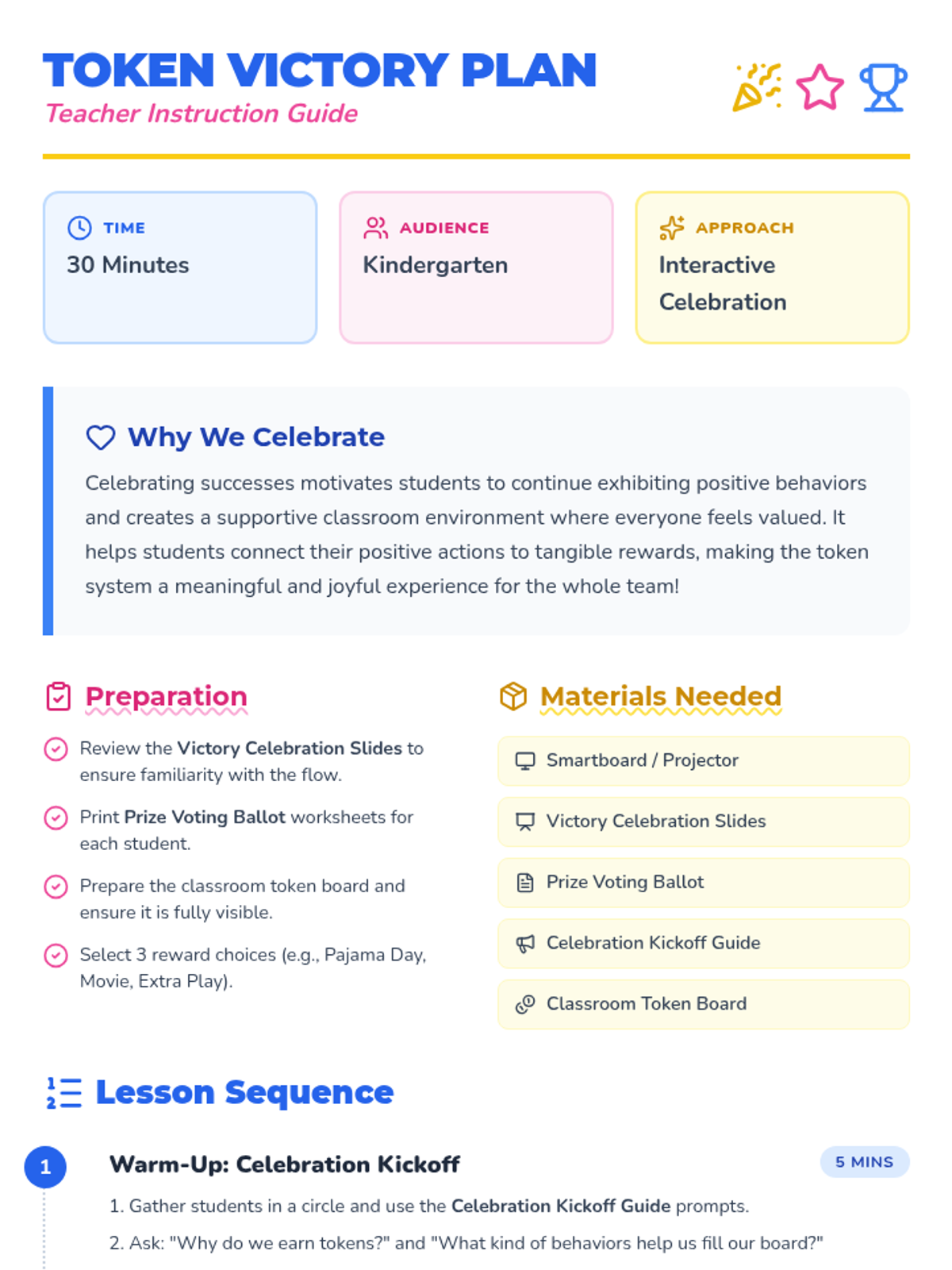 TOKEN VICTORY PLAN
Teacher Instruction Guide

TIME
30 Minutes

AUDIENCE
Kindergarten

APPROACH
Interactive Celebration

Why We Celebrate

Celebrating successes motivates students to continue exhibiting positive behaviors and creates a supportive classroom environment where everyone feels valued. It helps students connect their positive actions to tangible rewards, making the token system a meaningful and joyful experience for the whole team!

Preparation

Review the Victory Celebration Slides to ensure familiarity with the flow.

Print Prize Voting Ballot worksheets for each student.

Prepare the classroom token board and ensure it is fully visible.

Select 3 reward choices (e.g., Pajama Day, Movie, Extra Play).

Materials Needed

Smartboard / Projector

Victory Celebration Slides

Prize Voting Ballot

Celebration Kickoff Guide

Classroom Token Board

Lesson Sequence

1

Warm-Up: Celebration Kickoff

5 MINS

1. Gather students in a circle and use the Celebration Kickoff Guide prompts.

2. Ask: "Why do we earn tokens?" and "What kind of behaviors help us fill our board?"